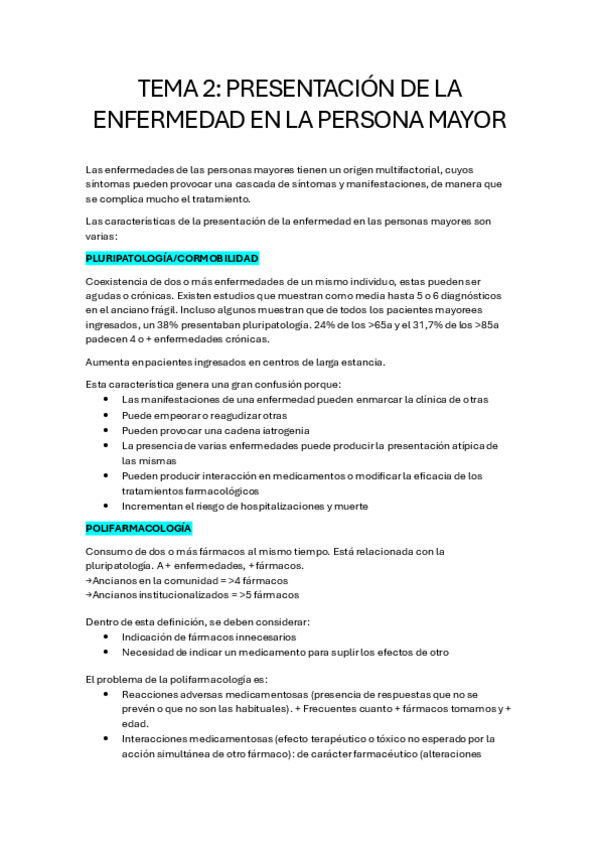 TEMA 2: PRESENTACIÓN DE LA ENFERMEDAD EN LA PERSONA MAYOR

Las enfermedades de las personas mayores tienen un origen multifactorial, cuyos síntomas pueden provocar una cascada de síntomas y manifestaciones, de manera que se complica mucho el tratamiento.

Las características de la presentación de la enfermedad en las personas mayores son varias:

PLURIPATOLOGÍA/CORMOBILIDAD

Coexistencia de dos o más enfermedades de un mismo individuo, estas pueden ser agudas o crónicas. Existen estudios que muestran como media hasta 5 o 6 diagnósticos en el anciano frágil. Incluso algunos muestran que de todos los pacientes mayorees ingresados, un 38% presentaban pluripatología. 24% de los >65a y el 31,7% de los >85a padecen 4 o + enfermedades crónicas.

Aumenta en pacientes ingresados en centros de larga estancia.

Esta característica genera una gran confusión porque:
• Las manifestaciones de una enfermedad pueden enmarcar la clínica de otras
• Puede empeorar o reagudizar otras
• Pueden provocar una cadena iatrogenia
• La presencia de varias enfermedades puede producir la presentación atípica de las mismas
• Pueden producir interacción en medicamentos o modificar la eficacia de los tratamientos farmacológicos
• Incrementan el riesgo de hospitalizaciones y muerte

POLIFARMACOLOGÍA

Consumo de dos o más fármacos al mismo tiempo. Está relacionada con la pluripatología. A + enfermedades, + fármacos.
→Ancianos en la comunidad = >4 fármacos
→Ancianos institucionalizados = >5 fármacos

Dentro de esta definición, se deben considerar:
• Indicación de fármacos innecesarios
• Necesidad de indicar un medicamento para suplir los efectos de otro

El problema de la polifarmacología es:
• Reacciones adversas medicamentosas (presencia de respuestas que no se prevén o que no son las habituales). + Frecuentes cuanto + fármacos tomamos y + edad.
• Interacciones medicamentosas (efecto terapéutico o tóxico no esperado por la acción simultánea de otro fármaco): de carácter farmacéutico (alteraciones